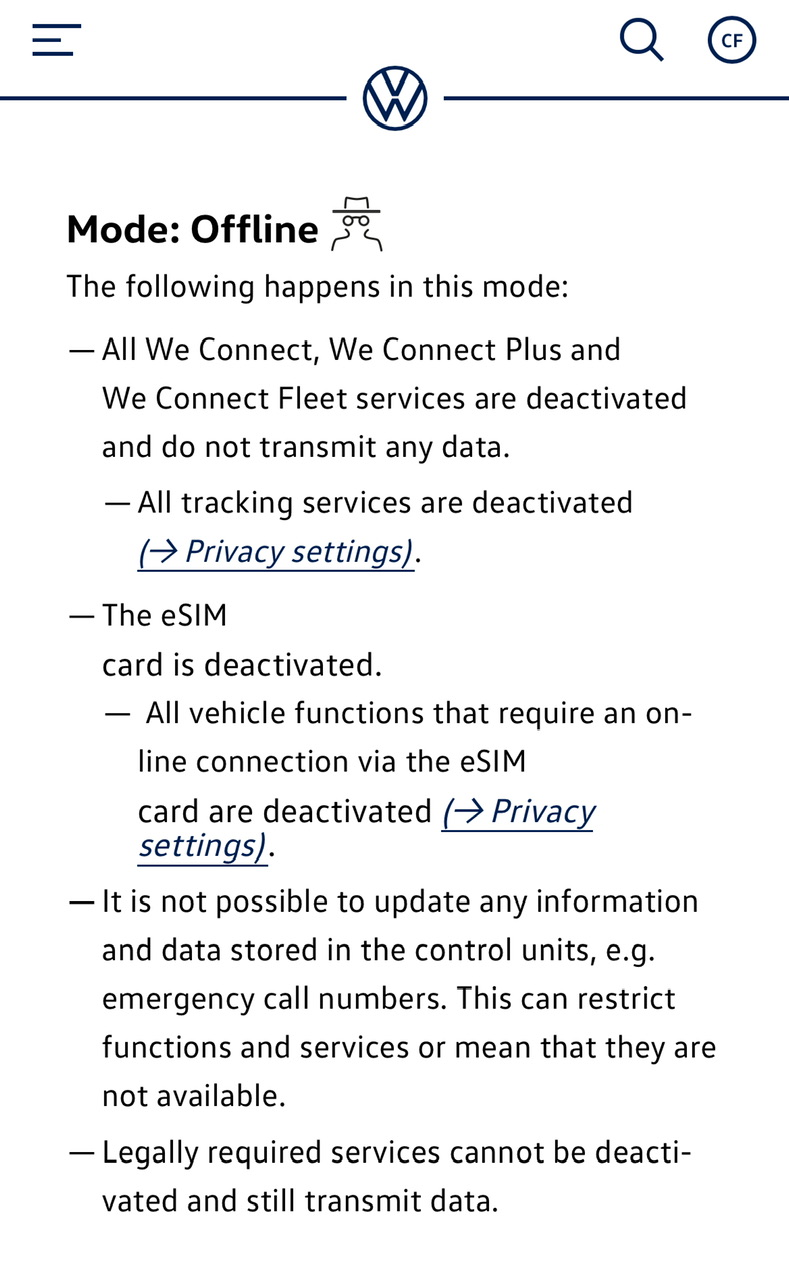 CF

Mode: Offline

The following happens in this mode:

— All We Connect, We Connect Plus and We Connect Fleet services are deactivated and do not transmit any data.

— All tracking services are deactivated (→ Privacy settings).

— The eSIM card is deactivated.

— All vehicle functions that require an online connection via the eSIM card are deactivated (→ Privacy settings).

— It is not possible to update any information and data stored in the control units, e.g. emergency call numbers. This can restrict functions and services or mean that they are not available.

— Legally required services cannot be deactivated and still transmit data.